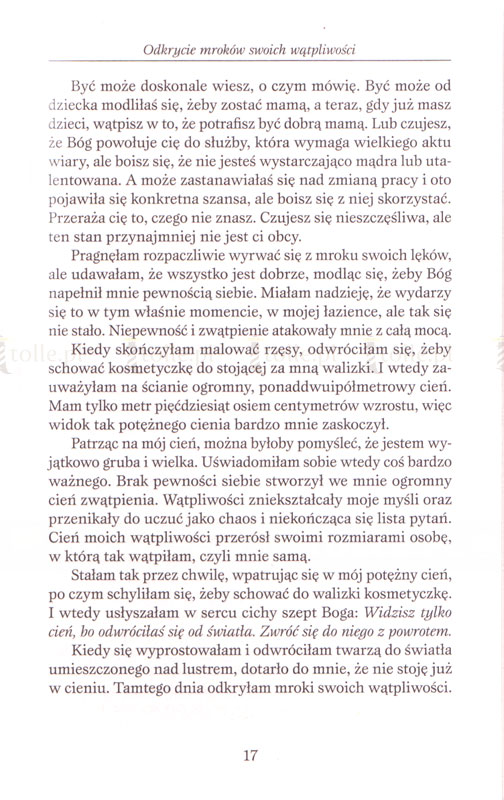 Odkrycie mroków swoich wątpliwości

Być może doskonale wiesz, o czym mówię. Być może od dziecka modliłaś się, żeby zostać mamą, a teraz, gdy już masz dzieci, wątpisz w to, że potrafisz być dobrą mamą. Lub czujesz, że Bóg powołuje cię do służby, która wymaga wielkiego aktu wiary, ale boisz się, że nie jesteś wystarczająco mądra lub utalentowana. A może zastanawiałaś się nad zmianą pracy i oto pojawiła się konkretna szansa, ale boisz się z niej skorzystać. Przeraża cię to, czego nie znasz. Czujesz się nieszczęśliwa, ale ten stan przynajmniej nie jest ci obcy.

Pragnęłam rozpaczliwie wyrwać się z mroku swoich lęków, ale udawałam, że wszystko jest dobrze, modląc się, żeby Bóg napełnił mnie pewnością siebie. Miałam nadzieję, że wydarzy się to w tym właśnie momencie, w mojej łazience, ale tak się nie stało. Niepewność i zwątpienie atakowały mnie z całą mocą.

Kiedy skończyłam malować rzęsy, odwróciłam się, żeby schować kosmetyczkę do stojącej za mną walizki. I wtedy zauważyłam na ścianie ogromny, ponaddwuipółmetrowy cień. Mam tylko metr pięćdziesiąt osiem centymetrów wzrostu, więc widok tak potężnego cienia bardzo mnie zaskoczył.

Patrząc na mój cień, można byłoby pomyśleć, że jestem wyjątkowo gruba i wielka. Uświadomiłam sobie wtedy coś bardzo ważnego. Brak pewności siebie stworzył we mnie ogromny cień zwątpienia. Wątpliwości zniekształcały moje myśli oraz przenikały do uczuć jako chaos i niekończąca się lista pytań. Cień moich wątpliwości przerósł swoimi rozmiarami osobę, w którą tak wątpiłam, czyli mnie samą.

Stałam tak przez chwilę, wpatrując się w mój potężny cień, po czym schyliłam się, żeby schować do walizki kosmetyczkę. I wtedy usłyszałam w sercu cichy szept Boga: Widzisz tylko cień, bo odwróciłaś się od światła. Zwróć się do niego z powrotem.

Kiedy się wyprostowałam i odwróciłam twarzą do światła umieszczonego nad lustrem, dotarło do mnie, że nie stoję już w cieniu. Tamtego dnia odkryłam mroki swoich wątpliwości.

17